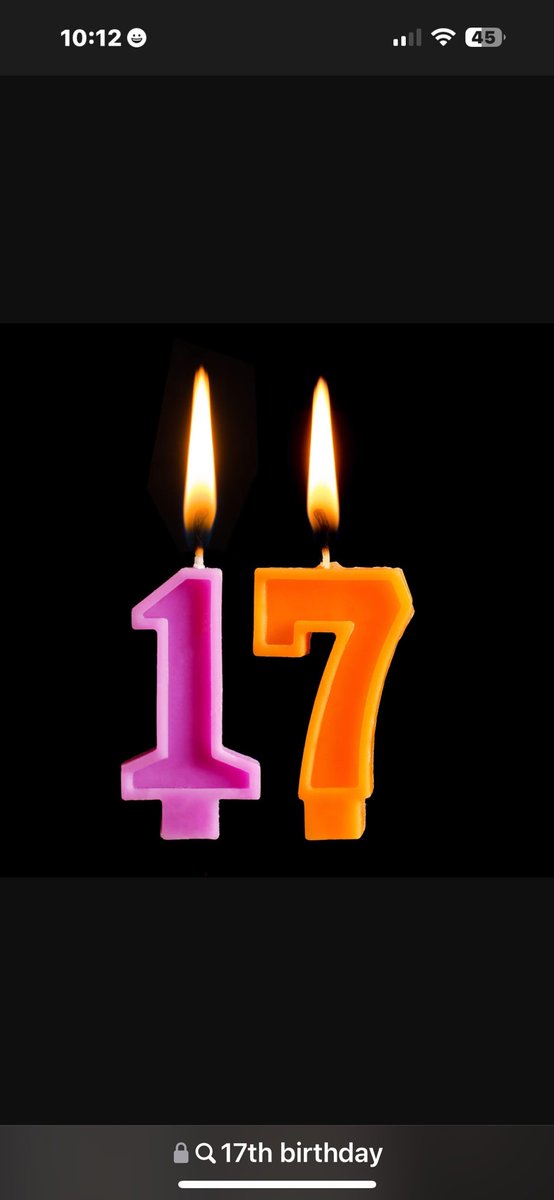 10:12

45

17

17th birthday